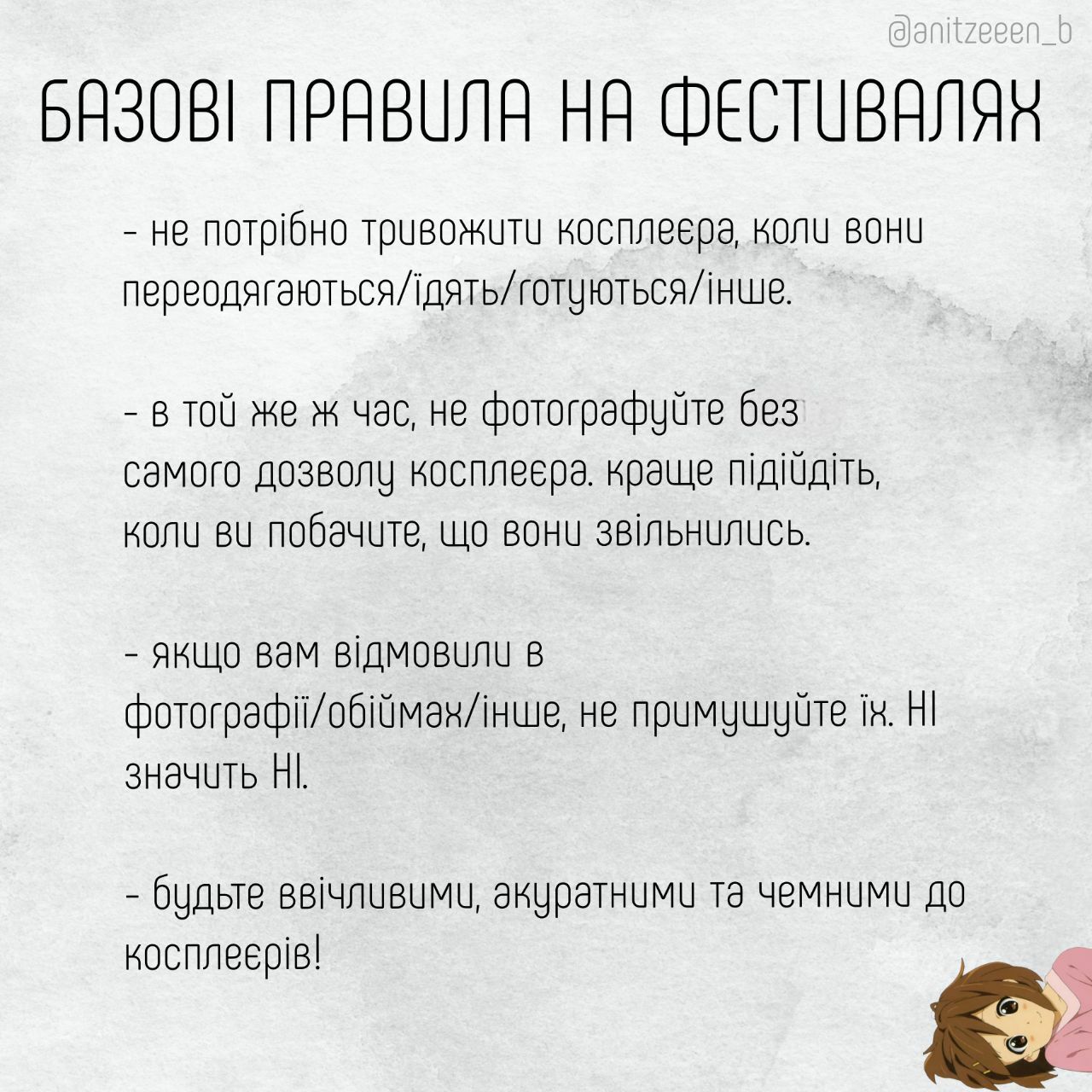 @anitzeeen_b

БАЗОВІ ПРАВИЛА НА ФЕСТИВАЛЯХ

- не потрібно тривожити косплеєра, коли вони переодягаються/їдять/готуються/інше.

- в той же ж час, не фотографуйте без самого дозволу косплеєра. краще підійдіть, коли ви побачите, що вони звільнились.

- якщо вам відмовили в фотографії/обіймах/інше, не примушуйте їх. НІ значить НІ.

- будьте ввічливими, акуратними та чемними до косплеєрів!